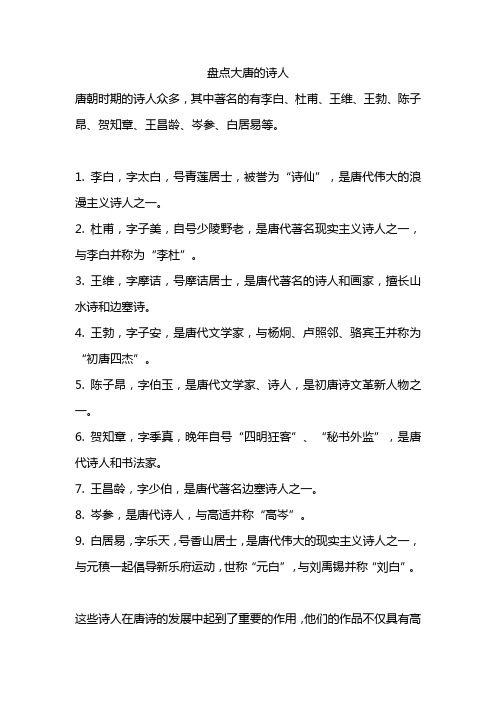 盘点大唐的诗人

唐朝时期的诗人众多，其中著名的有李白、杜甫、王维、王勃、陈子昂、贺知章、王昌龄、岑参、白居易等。

1. 李白，字太白，号青莲居士，被誉为“诗仙”，是唐代伟大的浪漫主义诗人之一。

2. 杜甫，字子美，自号少陵野老，是唐代著名现实主义诗人之一，与李白并称为“李杜”。

3. 王维，字摩诘，号摩诘居士，是唐代著名的诗人和画家，擅长山水诗和边塞诗。

4. 王勃，字子安，是唐代文学家，与杨炯、卢照邻、骆宾王并称为“初唐四杰”。

5. 陈子昂，字伯玉，是唐代文学家、诗人，是初唐诗文革新人物之一。

6. 贺知章，字季真，晚年自号“四明狂客”、“秘书外监”，是唐代诗人和书法家。

7. 王昌龄，字少伯，是唐代著名边塞诗人之一。

8. 岑参，是唐代诗人，与高适并称“高岑”。

9. 白居易，字乐天，号香山居士，是唐代伟大的现实主义诗人之一，与元稹一起倡导新乐府运动，世称“元白”，与刘禹锡并称“刘白”。

这些诗人在唐诗的发展中起到了重要的作用，他们的作品不仅具有高